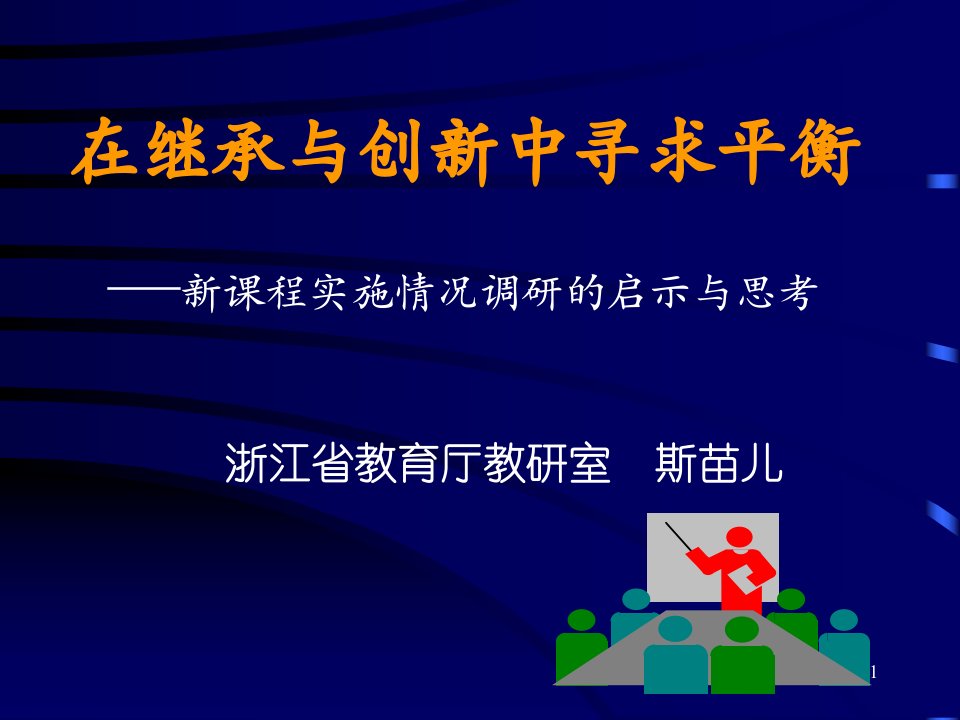 在继承与创新中寻求平衡

——新课程实施情况调研的启示与思考

浙江省教育厅教研室　斯苗儿

1